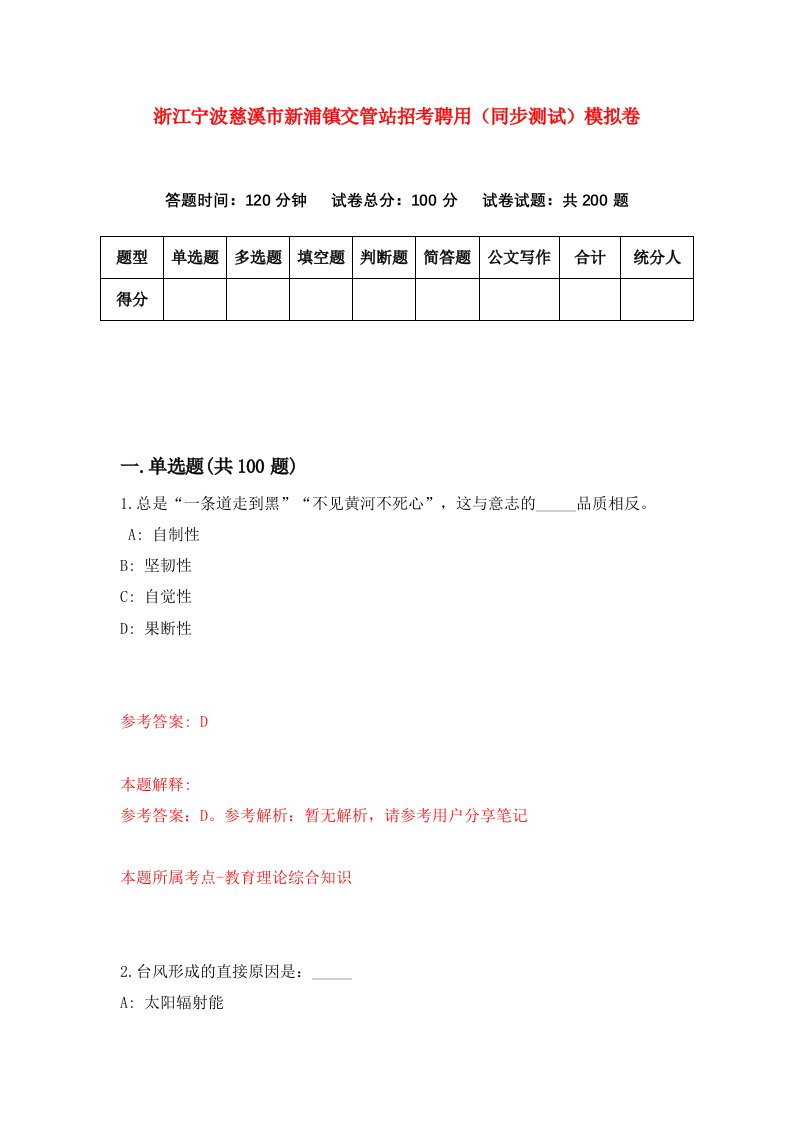 浙江宁波慈溪市新浦镇交管站招考聘用（同步测试）模拟卷

答题时间：120 分钟　试卷总分：100 分　试卷试题：共 200 题

| 题型 | 单选题 | 多选题 | 填空题 | 判断题 | 简答题 | 公文写作 | 合计 | 统分人 |
|---|---|---|---|---|---|---|---|---|
| 得分 |  |  |  |  |  |  |  |  |

一.单选题(共 100 题)

1.总是“一条道走到黑”“不见黄河不死心”，这与意志的_____品质相反。

A: 自制性

B: 坚韧性

C: 自觉性

D: 果断性

参考答案: D

本题解释:

参考答案：D。参考解析：暂无解析，请参考用户分享笔记

本题所属考点-教育理论综合知识

2.台风形成的直接原因是：_____

A: 太阳辐射能